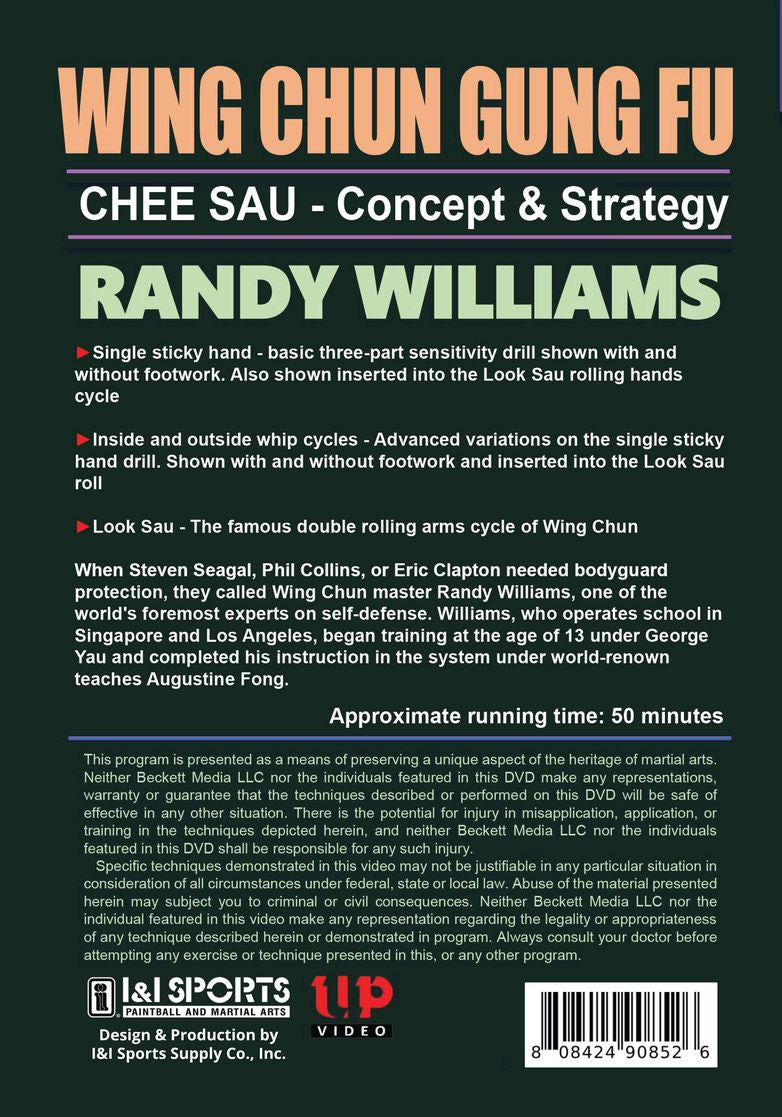 WING CHUN GUNG FU

CHEE SAU - Concept & Strategy

RANDY WILLIAMS

►Single sticky hand - basic three-part sensitivity drill shown with and without footwork. Also shown inserted into the Look Sau rolling hands cycle

►Inside and outside whip cycles - Advanced variations on the single sticky hand drill. Shown with and without footwork and inserted into the Look Sau roll

►Look Sau - The famous double rolling arms cycle of Wing Chun

When Steven Seagal, Phil Collins, or Eric Clapton needed bodyguard protection, they called Wing Chun master Randy Williams, one of the world's foremost experts on self-defense. Williams, who operates school in Singapore and Los Angeles, began training at the age of 13 under George Yau and completed his instruction in the system under world-renown teaches Augustine Fong.

Approximate running time: 50 minutes

This program is presented as a means of preserving a unique aspect of the heritage of martial arts. Neither Beckett Media LLC nor the individuals featured in this DVD make any representations, warranty or guarantee that the techniques described or performed on this DVD will be safe of effective in any other situation. There is the potential for injury in misapplication, application, or training in the techniques depicted herein, and neither Beckett Media LLC nor the individuals featured in this DVD shall be responsible for any such injury.

Specific techniques demonstrated in this video may not be justifiable in any particular situation in consideration of all circumstances under federal, state or local law. Abuse of the material presented herein may subject you to criminal or civil consequences. Neither Beckett Media LLC nor the individual featured in this video make any representation regarding the legality or appropriateness of any technique described herein or demonstrated in program. Always consult your doctor before attempting any exercise or technique presented in this, or any other program.

I&I SPORTS
PAINTBALL AND MARTIAL ARTS

Design & Production by
I&I Sports Supply Co., Inc.

UP
VIDEO

8 08424 90852 6